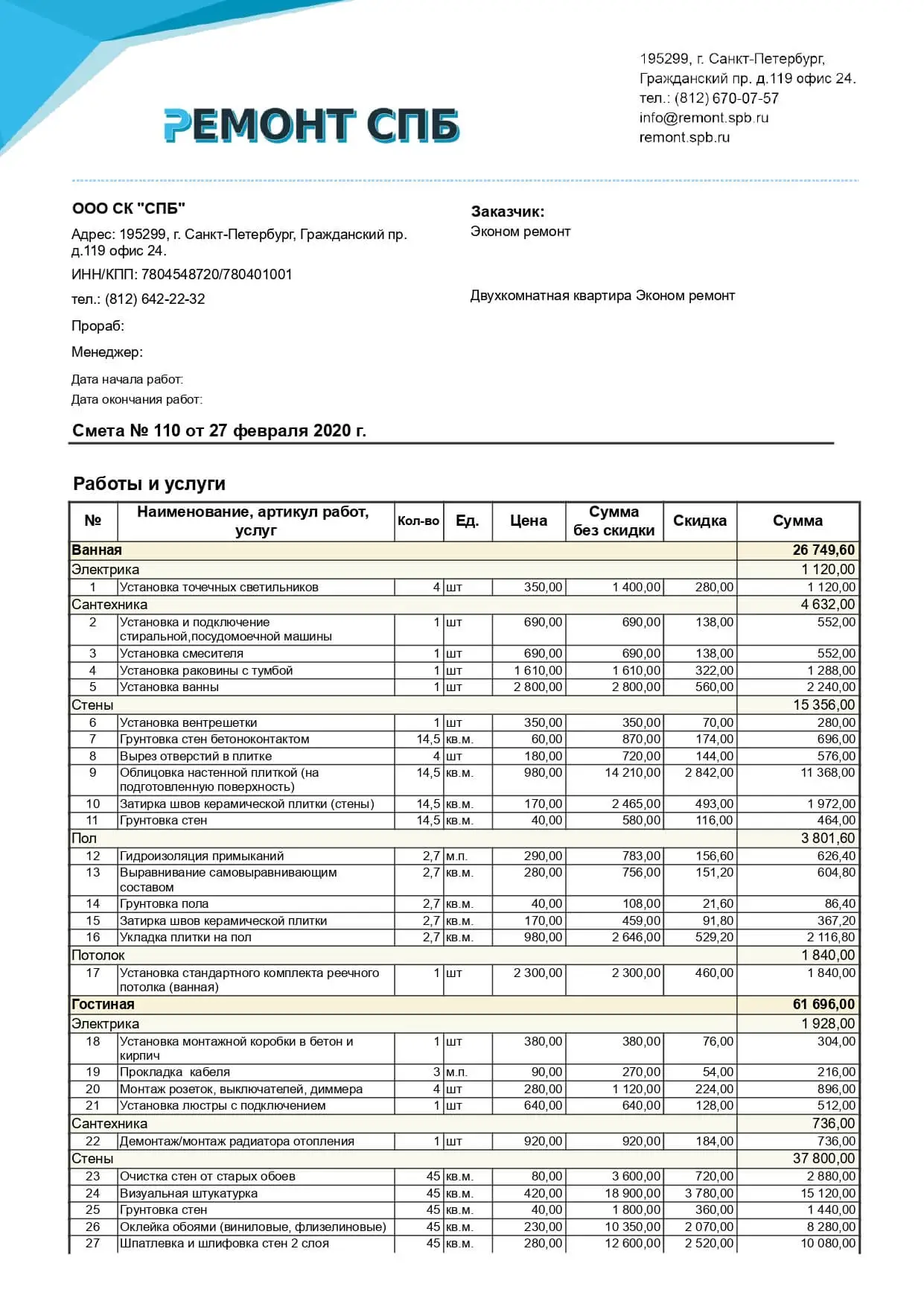 РЕМОНТ СПБ

195299, г. Санкт-Петербург, Гражданский пр. д.119 офис 24.
тел.: (812) 670-07-57
info@remont.spb.ru
remont.spb.ru

ООО СК "СПБ"
Адрес: 195299, г. Санкт-Петербург, Гражданский пр. д.119 офис 24.
ИНН/КПП: 7804548720/780401001
тел.: (812) 642-22-32
Прораб:
Менеджер:
Дата начала работ:
Дата окончания работ:

Заказчик:
Эконом ремонт

Двухкомнатная квартира Эконом ремонт

Смета № 110 от 27 февраля 2020 г.

Работы и услуги

| № | Наименование, артикул работ, услуг | Кол-во | Ед. | Цена | Сумма без скидки | Скидка | Сумма |
|---|---|---|---|---|---|---|---|
| Ванная | | | | | | | 26 749,60 |
| Электрика | | | | | | | 1 120,00 |
| 1 | Установка точечных светильников | 4 | шт | 350,00 | 1 400,00 | 280,00 | 1 120,00 |
| Сантехника | | | | | | | 4 632,00 |
| 2 | Установка и подключение стиральной,посудомоечной машины | 1 | шт | 690,00 | 690,00 | 138,00 | 552,00 |
| 3 | Установка смесителя | 1 | шт | 690,00 | 690,00 | 138,00 | 552,00 |
| 4 | Установка раковины с тумбой | 1 | шт | 1 610,00 | 1 610,00 | 322,00 | 1 288,00 |
| 5 | Установка ванны | 1 | шт | 2 800,00 | 2 800,00 | 560,00 | 2 240,00 |
| Стены | | | | | | | 15 356,00 |
| 6 | Установка вентрешетки | 1 | шт | 350,00 | 350,00 | 70,00 | 280,00 |
| 7 | Грунтовка стен бетоноконтактом | 14,5 | кв.м. | 60,00 | 870,00 | 174,00 | 696,00 |
| 8 | Вырез отверстий в плитке | 4 | шт | 180,00 | 720,00 | 144,00 | 576,00 |
| 9 | Облицовка настенной плиткой (на подготовленную поверхность) | 14,5 | кв.м. | 980,00 | 14 210,00 | 2 842,00 | 11 368,00 |
| 10 | Затирка швов керамической плитки (стены) | 14,5 | кв.м. | 170,00 | 2 465,00 | 493,00 | 1 972,00 |
| 11 | Грунтовка стен | 14,5 | кв.м. | 40,00 | 580,00 | 116,00 | 464,00 |
| Пол | | | | | | | 3 801,60 |
| 12 | Гидроизоляция примыканий | 2,7 | м.п. | 290,00 | 783,00 | 156,60 | 626,40 |
| 13 | Выравнивание самовыравнивающим составом | 2,7 | кв.м. | 280,00 | 756,00 | 151,20 | 604,80 |
| 14 | Грунтовка пола | 2,7 | кв.м. | 40,00 | 108,00 | 21,60 | 86,40 |
| 15 | Затирка швов керамической плитки | 2,7 | кв.м. | 170,00 | 459,00 | 91,80 | 367,20 |
| 16 | Укладка плитки на пол | 2,7 | кв.м. | 980,00 | 2 646,00 | 529,20 | 2 116,80 |
| Потолок | | | | | | | 1 840,00 |
| 17 | Установка стандартного комплекта реечного потолка (ванная) | 1 | шт | 2 300,00 | 2 300,00 | 460,00 | 1 840,00 |
| Гостиная | | | | | | | 61 696,00 |
| Электрика | | | | | | | 1 928,00 |
| 18 | Установка монтажной коробки в бетон и кирпич | 1 | шт | 380,00 | 380,00 | 76,00 | 304,00 |
| 19 | Прокладка кабеля | 3 | м.п. | 90,00 | 270,00 | 54,00 | 216,00 |
| 20 | Монтаж розеток, выключателей, диммера | 4 | шт | 280,00 | 1 120,00 | 224,00 | 896,00 |
| 21 | Установка люстры с подключением | 1 | шт | 640,00 | 640,00 | 128,00 | 512,00 |
| Сантехника | | | | | | | 736,00 |
| 22 | Демонтаж/монтаж радиатора отопления | 1 | шт | 920,00 | 920,00 | 184,00 | 736,00 |
| Стены | | | | | | | 37 800,00 |
| 23 | Очистка стен от старых обоев | 45 | кв.м. | 80,00 | 3 600,00 | 720,00 | 2 880,00 |
| 24 | Визуальная штукатурка | 45 | кв.м. | 420,00 | 18 900,00 | 3 780,00 | 15 120,00 |
| 25 | Грунтовка стен | 45 | кв.м. | 40,00 | 1 800,00 | 360,00 | 1 440,00 |
| 26 | Оклейка обоями (виниловые, флизелиновые) | 45 | кв.м. | 230,00 | 10 350,00 | 2 070,00 | 8 280,00 |
| 27 | Шпатлевка и шлифовка стен 2 слоя | 45 | кв.м. | 280,00 | 12 600,00 | 2 520,00 | 10 080,00 |